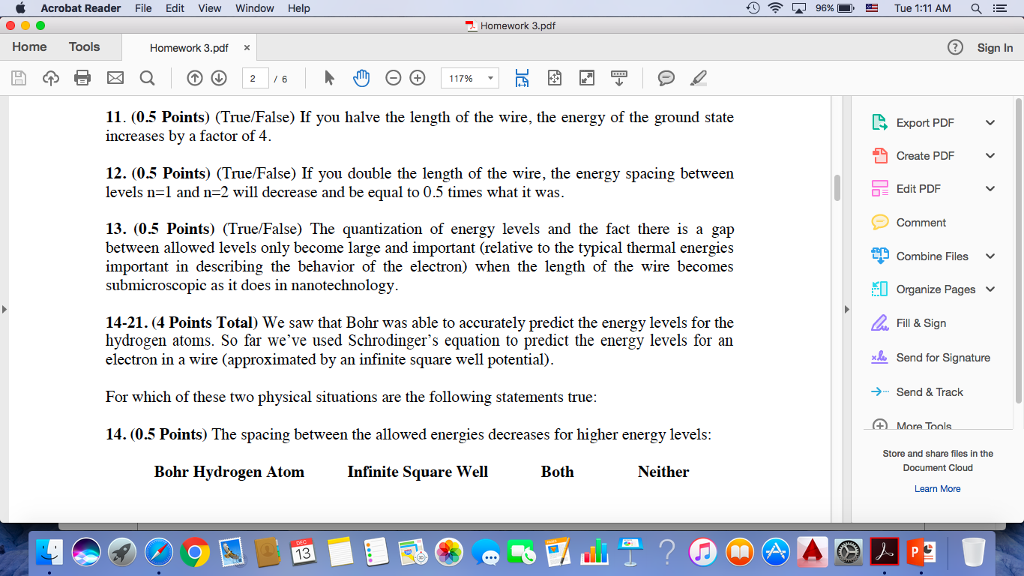 Acrobat Reader File Edit View Window Help
96% Tue 1:11 AM
Homework 3.pdf
Home Tools Homework 3.pdf ×
Sign In
2 / 6
117%

11. (0.5 Points) (True/False) If you halve the length of the wire, the energy of the ground state increases by a factor of 4.

12. (0.5 Points) (True/False) If you double the length of the wire, the energy spacing between levels n=1 and n=2 will decrease and be equal to 0.5 times what it was.

13. (0.5 Points) (True/False) The quantization of energy levels and the fact there is a gap between allowed levels only become large and important (relative to the typical thermal energies important in describing the behavior of the electron) when the length of the wire becomes submicroscopic as it does in nanotechnology.

14-21. (4 Points Total) We saw that Bohr was able to accurately predict the energy levels for the hydrogen atoms. So far we've used Schrodinger's equation to predict the energy levels for an electron in a wire (approximated by an infinite square well potential).

For which of these two physical situations are the following statements true:

14. (0.5 Points) The spacing between the allowed energies decreases for higher energy levels:

Bohr Hydrogen Atom Infinite Square Well Both Neither

Export PDF
Create PDF
Edit PDF
Comment
Combine Files
Organize Pages
Fill & Sign
Send for Signature
Send & Track
More Tools
Store and share files in the Document Cloud
Learn More

DEC 13